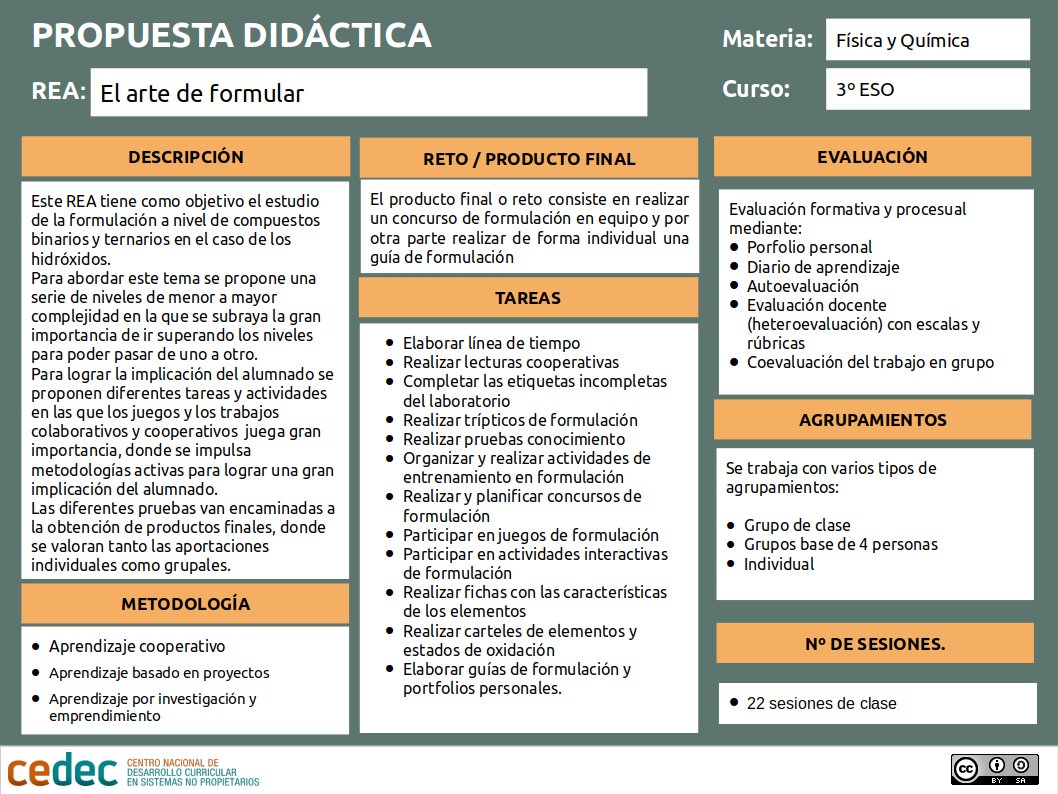 PROPUESTA DIDÁCTICA

Materia: Física y Química

REA: El arte de formular

Curso: 3º ESO

DESCRIPCIÓN

Este REA tiene como objetivo el estudio de la formulación a nivel de compuestos binarios y ternarios en el caso de los hidróxidos.
Para abordar este tema se propone una serie de niveles de menor a mayor complejidad en la que se subraya la gran importancia de ir superando los niveles para poder pasar de uno a otro.
Para lograr la implicación del alumnado se proponen diferentes tareas y actividades en las que los juegos y los trabajos colaborativos y cooperativos juega gran importancia, donde se impulsa metodologías activas para lograr una gran implicación del alumnado.
Las diferentes pruebas van encaminadas a la obtención de productos finales, donde se valoran tanto las aportaciones individuales como grupales.

METODOLOGÍA

- Aprendizaje cooperativo
- Aprendizaje basado en proyectos
- Aprendizaje por investigación y emprendimiento

RETO / PRODUCTO FINAL

El producto final o reto consiste en realizar un concurso de formulación en equipo y por otra parte realizar de forma individual una guía de formulación

TAREAS

- Elaborar línea de tiempo
- Realizar lecturas cooperativas
- Completar las etiquetas incompletas del laboratorio
- Realizar trípticos de formulación
- Realizar pruebas conocimiento
- Organizar y realizar actividades de entrenamiento en formulación
- Realizar y planificar concursos de formulación
- Participar en juegos de formulación
- Participar en actividades interactivas de formulación
- Realizar fichas con las características de los elementos
- Realizar carteles de elementos y estados de oxidación
- Elaborar guías de formulación y portfolios personales.

EVALUACIÓN

Evaluación formativa y procesual mediante:
- Porfolio personal
- Diario de aprendizaje
- Autoevaluación
- Evaluación docente (heteroevaluación) con escalas y rúbricas
- Coevaluación del trabajo en grupo

AGRUPAMIENTOS

Se trabaja con varios tipos de agrupamientos:

- Grupo de clase
- Grupos base de 4 personas
- Individual

Nº DE SESIONES.

- 22 sesiones de clase

cedec CENTRO NACIONAL DE DESARROLLO CURRICULAR EN SISTEMAS NO PROPIETARIOS

cc BY SA